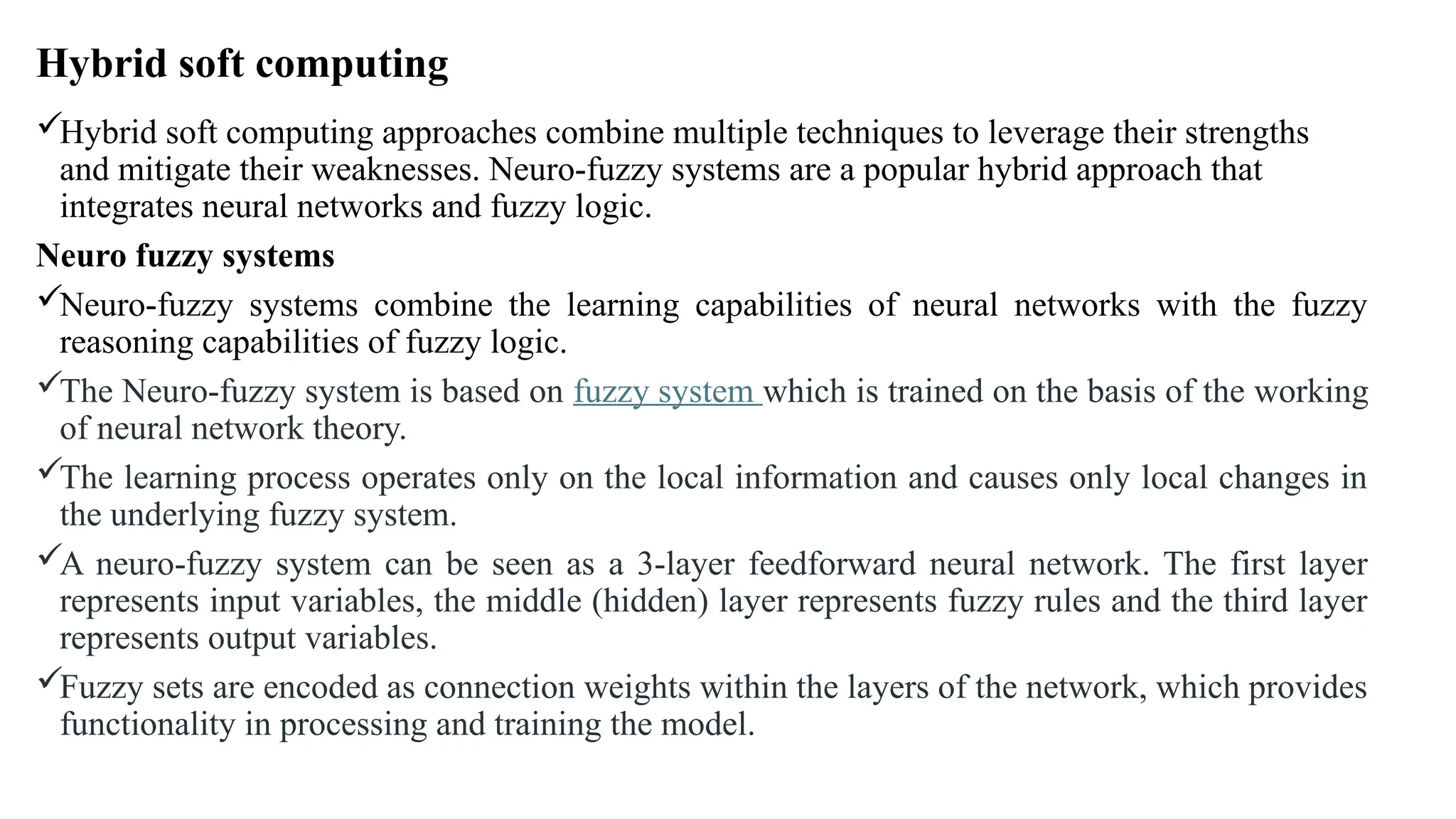 Hybrid soft computing

✓Hybrid soft computing approaches combine multiple techniques to leverage their strengths and mitigate their weaknesses. Neuro-fuzzy systems are a popular hybrid approach that integrates neural networks and fuzzy logic.

Neuro fuzzy systems

✓Neuro-fuzzy systems combine the learning capabilities of neural networks with the fuzzy reasoning capabilities of fuzzy logic.

✓The Neuro-fuzzy system is based on fuzzy system which is trained on the basis of the working of neural network theory.

✓The learning process operates only on the local information and causes only local changes in the underlying fuzzy system.

✓A neuro-fuzzy system can be seen as a 3-layer feedforward neural network. The first layer represents input variables, the middle (hidden) layer represents fuzzy rules and the third layer represents output variables.

✓Fuzzy sets are encoded as connection weights within the layers of the network, which provides functionality in processing and training the model.